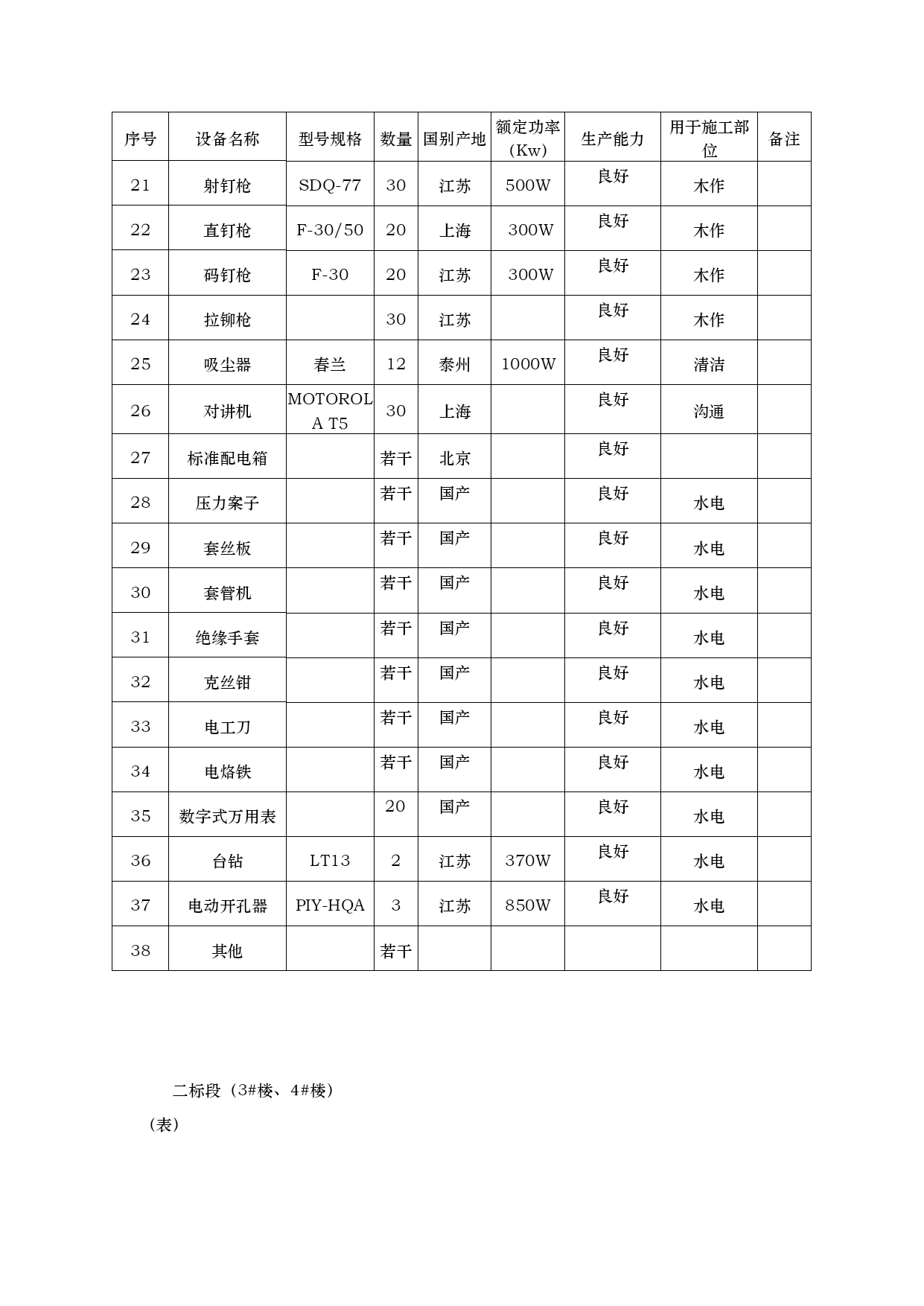 | 序号 | 设备名称 | 型号规格 | 数量 | 国别产地 | 额定功率（Kw） | 生产能力 | 用于施工部位 | 备注 |
|---|---|---|---|---|---|---|---|---|
| 21 | 射钉枪 | SDQ-77 | 30 | 江苏 | 500W | 良好 | 木作 | |
| 22 | 直钉枪 | F-30/50 | 20 | 上海 | 300W | 良好 | 木作 | |
| 23 | 码钉枪 | F-30 | 20 | 江苏 | 300W | 良好 | 木作 | |
| 24 | 拉铆枪 | | 30 | 江苏 | | 良好 | 木作 | |
| 25 | 吸尘器 | 春兰 | 12 | 泰州 | 1000W | 良好 | 清洁 | |
| 26 | 对讲机 | MOTOROLA T5 | 30 | 上海 | | 良好 | 沟通 | |
| 27 | 标准配电箱 | | 若干 | 北京 | | 良好 | | |
| 28 | 压力案子 | | 若干 | 国产 | | 良好 | 水电 | |
| 29 | 套丝板 | | 若干 | 国产 | | 良好 | 水电 | |
| 30 | 套管机 | | 若干 | 国产 | | 良好 | 水电 | |
| 31 | 绝缘手套 | | 若干 | 国产 | | 良好 | 水电 | |
| 32 | 克丝钳 | | 若干 | 国产 | | 良好 | 水电 | |
| 33 | 电工刀 | | 若干 | 国产 | | 良好 | 水电 | |
| 34 | 电烙铁 | | 若干 | 国产 | | 良好 | 水电 | |
| 35 | 数字式万用表 | | 20 | 国产 | | 良好 | 水电 | |
| 36 | 台钻 | LT13 | 2 | 江苏 | 370W | 良好 | 水电 | |
| 37 | 电动开孔器 | PIY-HQA | 3 | 江苏 | 850W | 良好 | 水电 | |
| 38 | 其他 | | 若干 | | | | | |

二标段（3#楼、4#楼）

（表）